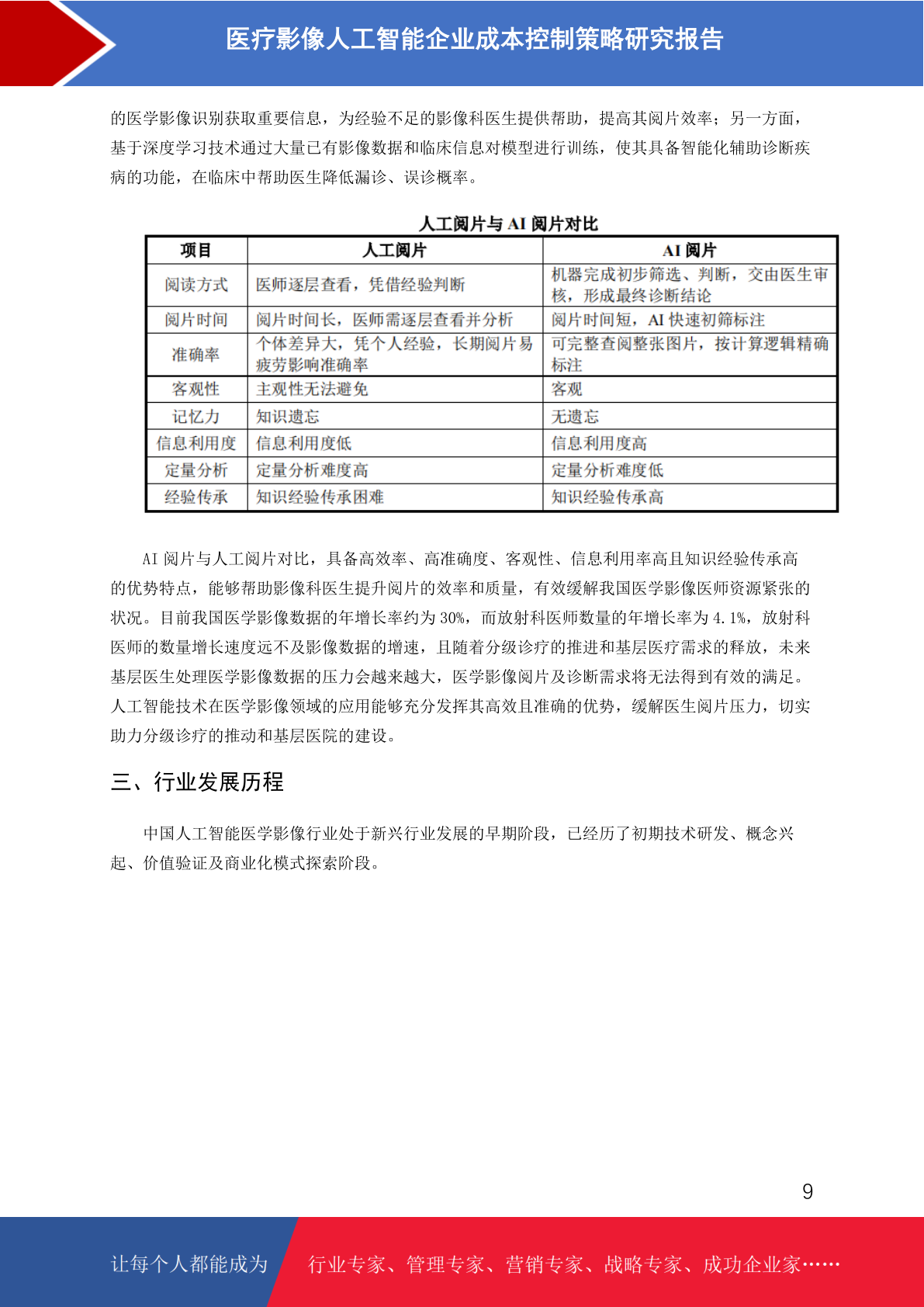 医疗影像人工智能企业成本控制策略研究报告

的医学影像识别获取重要信息，为经验不足的影像科医生提供帮助，提高其阅片效率；另一方面，基于深度学习技术通过大量已有影像数据和临床信息对模型进行训练，使其具备智能化辅助诊断疾病的功能，在临床中帮助医生降低漏诊、误诊概率。

人工阅片与 AI 阅片对比

| 项目 | 人工阅片 | AI 阅片 |
|---|---|---|
| 阅读方式 | 医师逐层查看，凭借经验判断 | 机器完成初步筛选、判断，交由医生审核，形成最终诊断结论 |
| 阅片时间 | 阅片时间长，医师需逐层查看并分析 | 阅片时间短，AI 快速初筛标注 |
| 准确率 | 个体差异大，凭个人经验，长期阅片易疲劳影响准确率 | 可完整查阅整张图片，按计算逻辑精确标注 |
| 客观性 | 主观性无法避免 | 客观 |
| 记忆力 | 知识遗忘 | 无遗忘 |
| 信息利用度 | 信息利用度低 | 信息利用度高 |
| 定量分析 | 定量分析难度高 | 定量分析难度低 |
| 经验传承 | 知识经验传承困难 | 知识经验传承高 |

AI 阅片与人工阅片对比，具备高效率、高准确度、客观性、信息利用率高且知识经验传承高的优势特点，能够帮助影像科医生提升阅片的效率和质量，有效缓解我国医学影像医师资源紧张的状况。目前我国医学影像数据的年增长率约为 30%，而放射科医师数量的年增长率为 4.1%，放射科医师的数量增长速度远不及影像数据的增速，且随着分级诊疗的推进和基层医疗需求的释放，未来基层医生处理医学影像数据的压力会越来越大，医学影像阅片及诊断需求将无法得到有效的满足。人工智能技术在医学影像领域的应用能够充分发挥其高效且准确的优势，缓解医生阅片压力，切实助力分级诊疗的推动和基层医院的建设。

三、行业发展历程

中国人工智能医学影像行业处于新兴行业发展的早期阶段，已经历了初期技术研发、概念兴起、价值验证及商业化模式探索阶段。

9

让每个人都能成为 行业专家、管理专家、营销专家、战略专家、成功企业家……